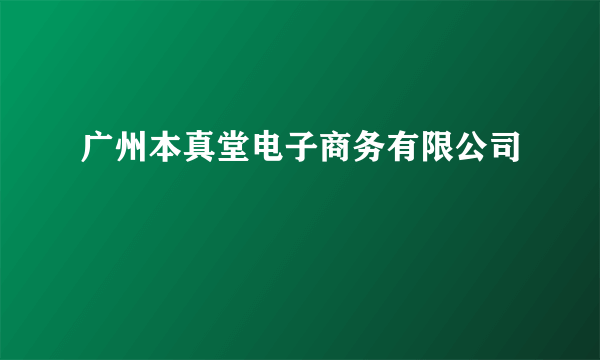 广州本真堂电子商务有限公司